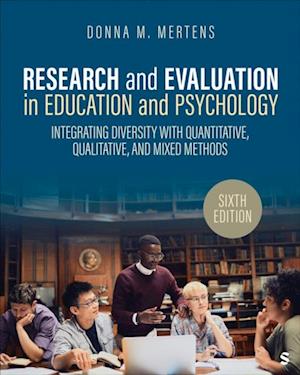 DONNA M. MERTENS

RESEARCH and EVALUATION in EDUCATION and PSYCHOLOGY

INTEGRATING DIVERSITY WITH QUANTITATIVE, QUALITATIVE, AND MIXED METHODS

SIXTH EDITION

S